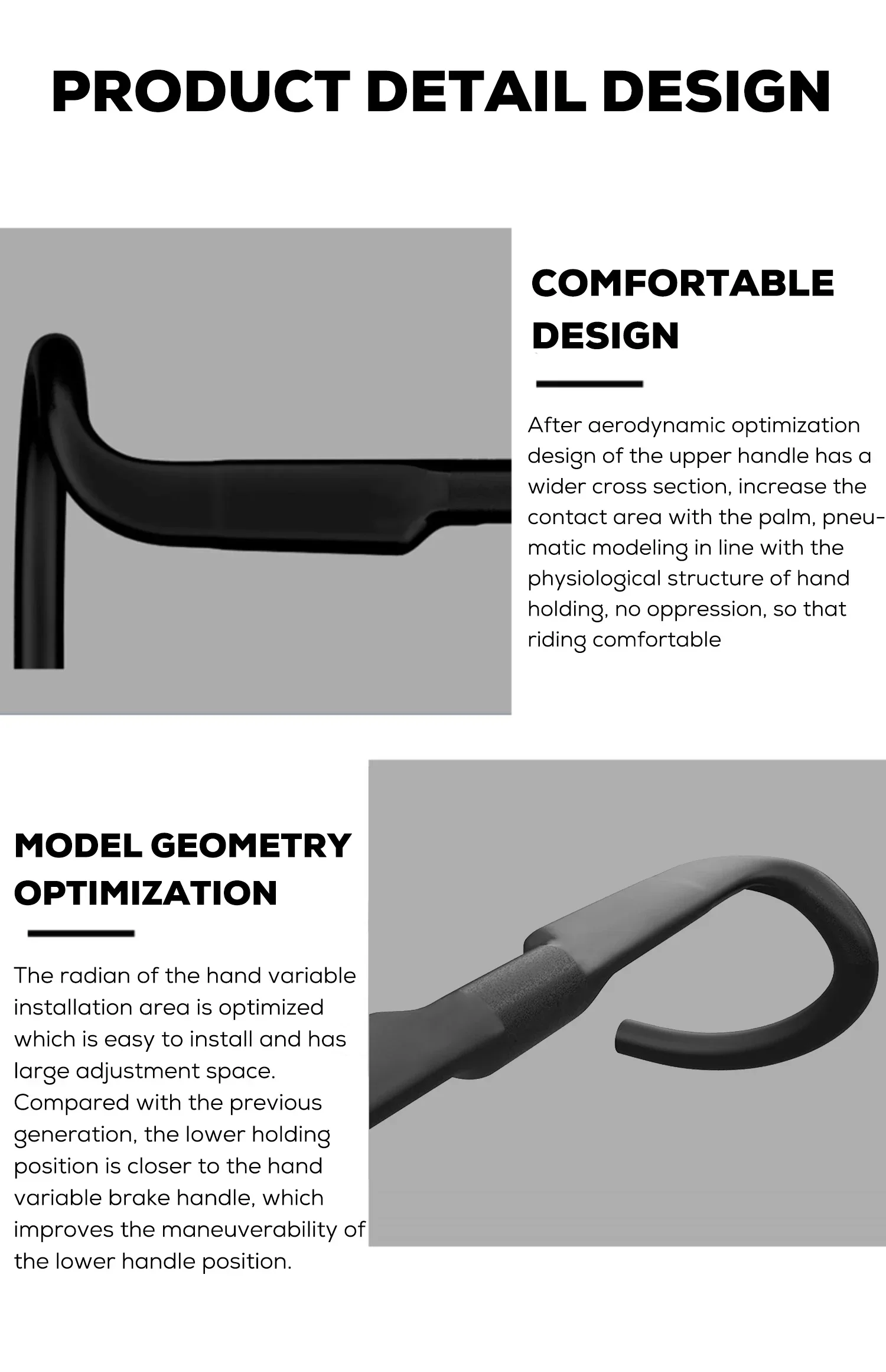 PRODUCT DETAIL DESIGN

COMFORTABLE DESIGN

After aerodynamic optimization design of the upper handle has a wider cross section, increase the contact area with the palm, pneumatic modeling in line with the physiological structure of hand holding, no oppression, so that riding comfortable

MODEL GEOMETRY OPTIMIZATION

The radian of the hand variable installation area is optimized which is easy to install and has large adjustment space. Compared with the previous generation, the lower holding position is closer to the hand variable brake handle, which improves the maneuverability of the lower handle position.